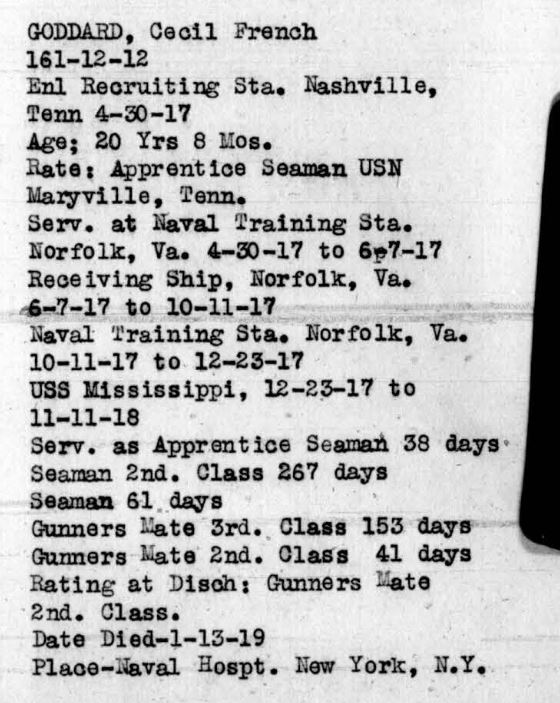 GODDARD, Cecil French
161-12-12
Enl Recruiting Sta. Nashville, Tenn 4-30-17
Age; 20 Yrs 8 Mos.
Rate: Apprentice Seaman USN
Maryville, Tenn.
Serv. at Naval Training Sta. Norfolk, Va. 4-30-17 to 6-7-17
Receiving Ship, Norfolk, Va. 6-7-17 to 10-11-17
Naval Training Sta. Norfolk, Va. 10-11-17 to 12-23-17
USS Mississippi, 12-23-17 to 11-11-18
Serv. as Apprentice Seaman 38 days
Seaman 2nd. Class 267 days
Seaman 61 days
Gunners Mate 3rd. Class 153 days
Gunners Mate 2nd. Class 41 days
Rating at Disch: Gunners Mate 2nd. Class.
Date Died-1-13-19
Place-Naval Hospt. New York, N.Y.